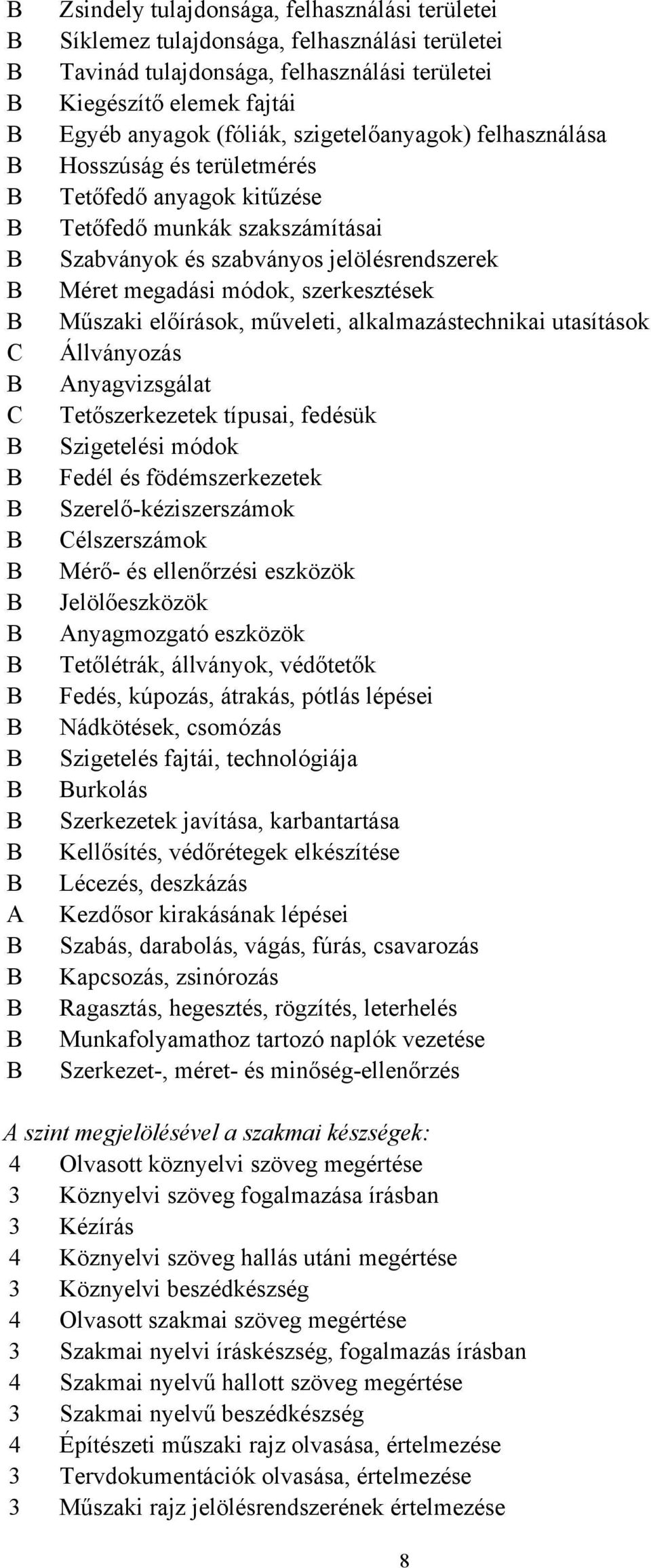 B Zsindely tulajdonsága, felhasználási területei
B Síklemez tulajdonsága, felhasználási területei
B Tavinád tulajdonsága, felhasználási területei
B Kiegészítő elemek fajtái
B Egyéb anyagok (fóliák, szigetelőanyagok) felhasználása
B Hosszúság és területmérés
B Tetőfedő anyagok kitűzése
B Tetőfedő munkák szakszámításai
B Szabványok és szabványos jelölésrendszerek
B Méret megadási módok, szerkesztések
B Műszaki előírások, műveleti, alkalmazástechnikai utasítások
C Állványozás
B Anyagvizsgálat
C Tetőszerkezetek típusai, fedésük
B Szigetelési módok
B Fedél és födémszerkezetek
B Szerelő-kéziszerszámok
B Célszerszámok
B Mérő- és ellenőrzési eszközök
B Jelölőeszközök
B Anyagmozgató eszközök
B Tetőlétrák, állványok, védőtetők
B Fedés, kúpozás, átrakás, pótlás lépései
B Nádkötések, csomózás
B Szigetelés fajtái, technológiája
B Burkolás
B Szerkezetek javítása, karbantartása
B Kellősítés, védőrétegek elkészítése
B Lécezés, deszkázás
A Kezdősor kirakásának lépései
B Szabás, darabolás, vágás, fúrás, csavarozás
B Kapcsozás, zsinórozás
B Ragasztás, hegesztés, rögzítés, leterhelés
B Munkafolyamathoz tartozó naplók vezetése
B Szerkezet-, méret- és minőség-ellenőrzés

A szint megjelölésével a szakmai készségek:
4 Olvasott köznyelvi szöveg megértése
3 Köznyelvi szöveg fogalmazása írásban
3 Kézírás
4 Köznyelvi szöveg hallás utáni megértése
3 Köznyelvi beszédkészség
4 Olvasott szakmai szöveg megértése
3 Szakmai nyelvi íráskészség, fogalmazás írásban
4 Szakmai nyelvű hallott szöveg megértése
3 Szakmai nyelvű beszédkészség
4 Építészeti műszaki rajz olvasása, értelmezése
3 Tervdokumentációk olvasása, értelmezése
3 Műszaki rajz jelölésrendszerének értelmezése

8